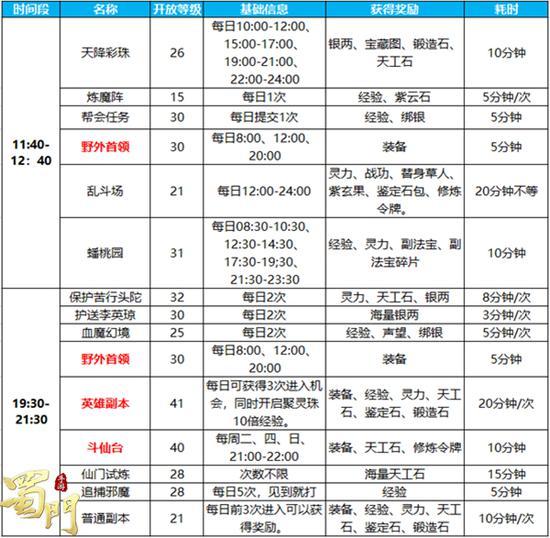 | 时间段 | 名称 | 开放等级 | 基础信息 | 获得奖励 | 耗时 |
|---|---|---|---|---|---|
| 11:40-12：40 | 天降彩珠 | 26 | 每日10:00-12:00、15:00-17:00、19:00-21:00、22:00-24:00 | 银两、宝藏图、锻造石、天工石 | 10分钟 |
| | 炼魔阵 | 15 | 每日1次 | 经验、紫云石 | 5分钟/次 |
| | 帮会任务 | 30 | 每日提交1次 | 经验、绑银 | 5分钟 |
| | 野外首领 | 30 | 每日8:00、12:00、20:00 | 装备 | 5分钟 |
| | 乱斗场 | 21 | 每日12:00-24:00 | 灵力、战功、替身草人、紫玄果、鉴定石包、修炼令牌。 | 20分钟不等 |
| | 蟠桃园 | 31 | 每日08:30-10:30、12:30-14:30、17:30-19;30、21:30-23:30 | 经验、灵力、副法宝、副法宝碎片 | 10分钟 |
| 19:30-21:30 | 保护苦行头陀 | 32 | 每日2次 | 灵力、天工石、银两 | 8分钟/次 |
| | 护送李英琼 | 30 | 每日2次 | 海量银两 | 3分钟/次 |
| | 血魔幻境 | 25 | 每日2次 | 经验、声望、绑银 | 5分钟/次 |
| | 野外首领 | 30 | 每日8:00、12:00、20:00 | 装备 | 5分钟 |
| | 英雄副本 | 41 | 每日可获得3次进入机会，同时开启聚灵珠10倍经验。 | 装备、经验、灵力、天工石、鉴定石、锻造石 | 20分钟/次 |
| | 斗仙台 | 40 | 每周二、四、日、21:00-22:00 | 装备、天工石、修炼令牌 | 10分钟 |
| | 仙门试炼 | 28 | 次数不限 | 海量天工石 | 15分钟 |
| | 追捕邪魔 | 28 | 每日5次，见到就打 | 经验 | 5分钟 |
| | 普通副本 | 21 | 每日前3次进入可以获得奖励。 | 装备、经验、灵力、天工石、鉴定石、锻造石 | 10分钟/次 |

蜀門